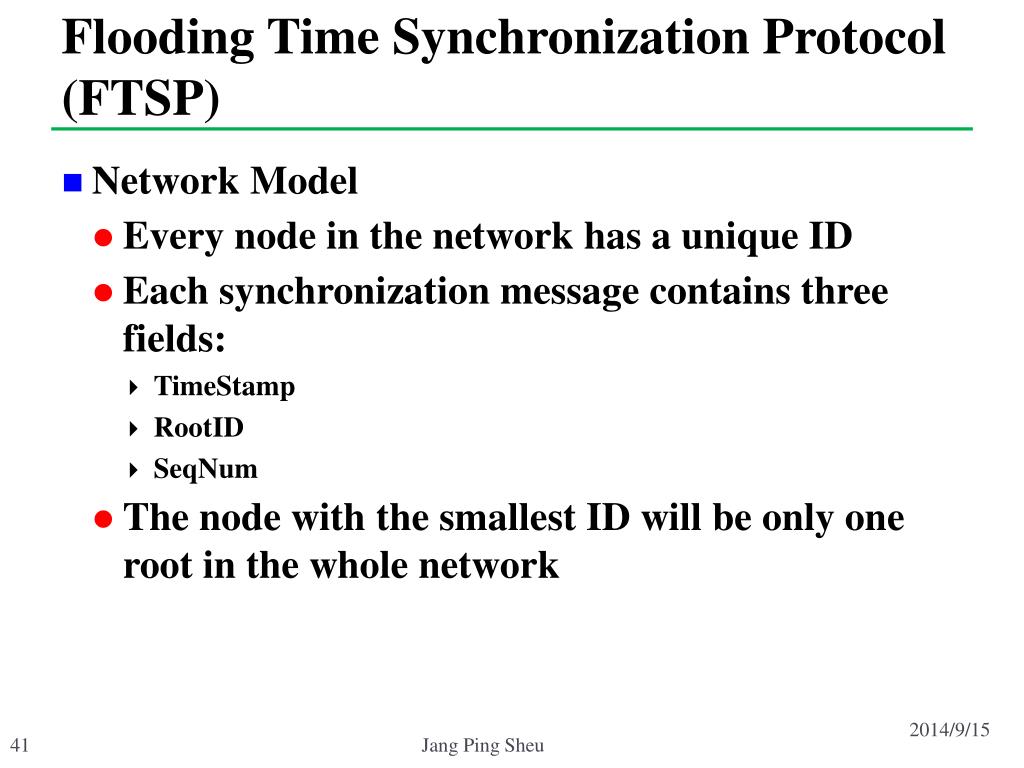 Flooding Time Synchronization Protocol (FTSP)

Network Model

Every node in the network has a unique ID

Each synchronization message contains three fields:

TimeStamp

RootID

SeqNum

The node with the smallest ID will be only one root in the whole network

41

Jang Ping Sheu

2014/9/15